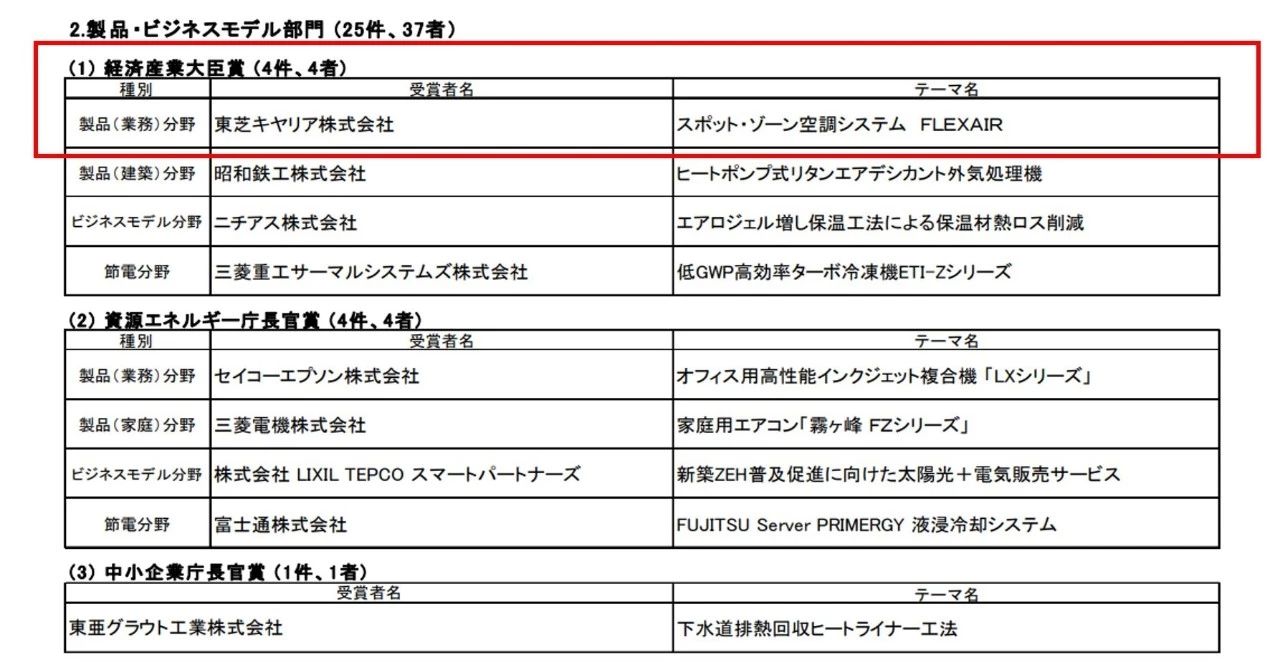 2.製品・ビジネスモデル部門（25件、37者）

(1)経済産業大臣賞（4件、4者）

| 種別 | 受賞者名 | テーマ名 |
|---|---|---|
| 製品（業務）分野 | 東芝キヤリア株式会社 | スポット・ゾーン空調システム FLEXAIR |
| 製品（建築）分野 | 昭和鉄工株式会社 | ヒートポンプ式リタンエアデシカント外気処理機 |
| ビジネスモデル分野 | ニチアス株式会社 | エアロジェル増し保温工法による保温材熱ロス削減 |
| 節電分野 | 三菱重工サーマルシステムズ株式会社 | 低GWP高効率ターボ冷凍機ETI-Zシリーズ |

(2)資源エネルギー庁長官賞（4件、4者）

| 種別 | 受賞者名 | テーマ名 |
|---|---|---|
| 製品（業務）分野 | セイコーエプソン株式会社 | オフィス用高性能インクジェット複合機「LXシリーズ」 |
| 製品（家庭）分野 | 三菱電機株式会社 | 家庭用エアコン「霧ヶ峰 FZシリーズ」 |
| ビジネスモデル分野 | 株式会社 LIXIL TEPCO スマートパートナーズ | 新築ZEH普及促進に向けた太陽光＋電気販売サービス |
| 節電分野 | 富士通株式会社 | FUJITSU Server PRIMERGY 液浸冷却システム |

(3)中小企業庁長官賞（1件、1者）

| 受賞者名 | テーマ名 |
|---|---|
| 東亜グラウト工業株式会社 | 下水道排熱回収ヒートライナー工法 |